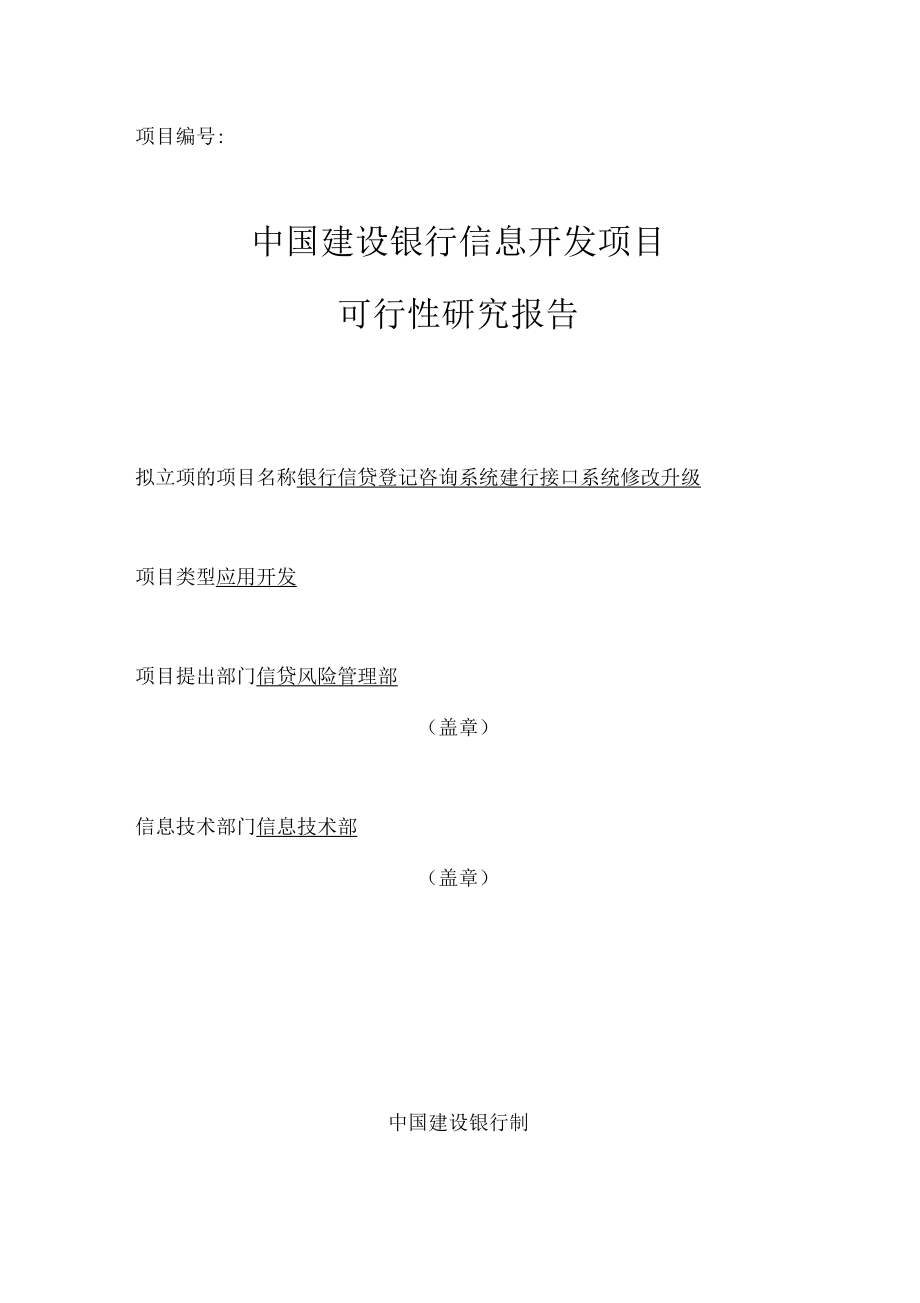 项目编号:

中国建设银行信息开发项目

可行性研究报告

拟立项的项目名称银行信贷登记咨询系统建行接口系统修改升级

项目类型应用开发

项目提出部门信贷风险管理部

（盖章）

信息技术部门信息技术部

（盖章）

中国建设银行制